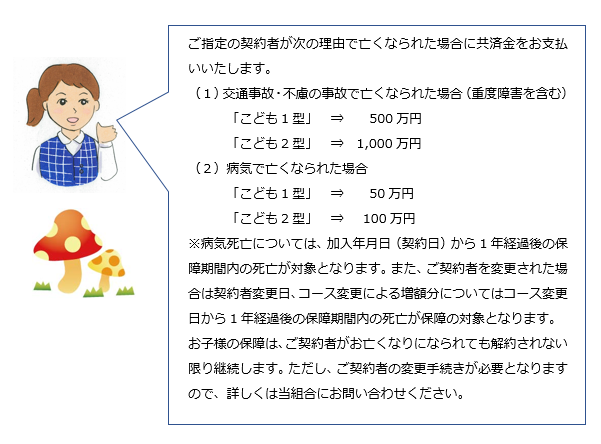 ご指定の契約者が次の理由で亡くなられた場合に共済金をお支払いいたします。

（1）交通事故・不慮の事故で亡くなられた場合（重度障害を含む）

「こども1型」 ⇒ 500万円

「こども2型」 ⇒ 1,000万円

（2）病気で亡くなられた場合

「こども1型」 ⇒ 50万円

「こども2型」 ⇒ 100万円

※病気死亡については、加入年月日（契約日）から1年経過後の保障期間内の死亡が対象となります。また、ご契約者を変更された場合は契約者変更日、コース変更による増額分についてはコース変更日から1年経過後の保障期間内の死亡が保障の対象となります。

お子様の保障は、ご契約者がお亡くなりになられても解約されない限り継続します。ただし、ご契約者の変更手続きが必要となりますので、詳しくは当組合にお問い合わせください。